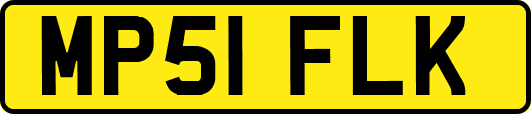 MP51 FLK